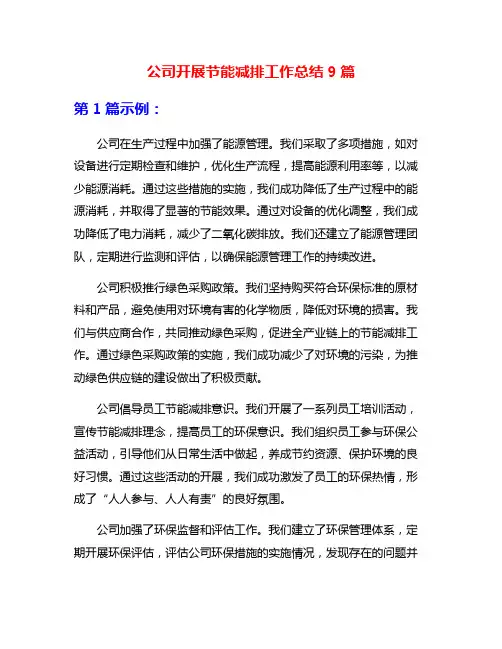 公司开展节能减排工作总结 9 篇

第 1 篇示例：

公司在生产过程中加强了能源管理。我们采取了多项措施，如对设备进行定期检查和维护，优化生产流程，提高能源利用率等，以减少能源消耗。通过这些措施的实施，我们成功降低了生产过程中的能源消耗，并取得了显著的节能效果。通过对设备的优化调整，我们成功降低了电力消耗，减少了二氧化碳排放。我们还建立了能源管理团队，定期进行监测和评估，以确保能源管理工作的持续改进。

公司积极推行绿色采购政策。我们坚持购买符合环保标准的原材料和产品，避免使用对环境有害的化学物质，降低对环境的损害。我们与供应商合作，共同推动绿色采购，促进全产业链上的节能减排工作。通过绿色采购政策的实施，我们成功减少了对环境的污染，为推动绿色供应链的建设做出了积极贡献。

公司倡导员工节能减排意识。我们开展了一系列员工培训活动，宣传节能减排理念，提高员工的环保意识。我们组织员工参与环保公益活动，引导他们从日常生活中做起，养成节约资源、保护环境的良好习惯。通过这些活动的开展，我们成功激发了员工的环保热情，形成了“人人参与、人人有责”的良好氛围。

公司加强了环保监督和评估工作。我们建立了环保管理体系，定期开展环保评估，评估公司环保措施的实施情况，发现存在的问题并